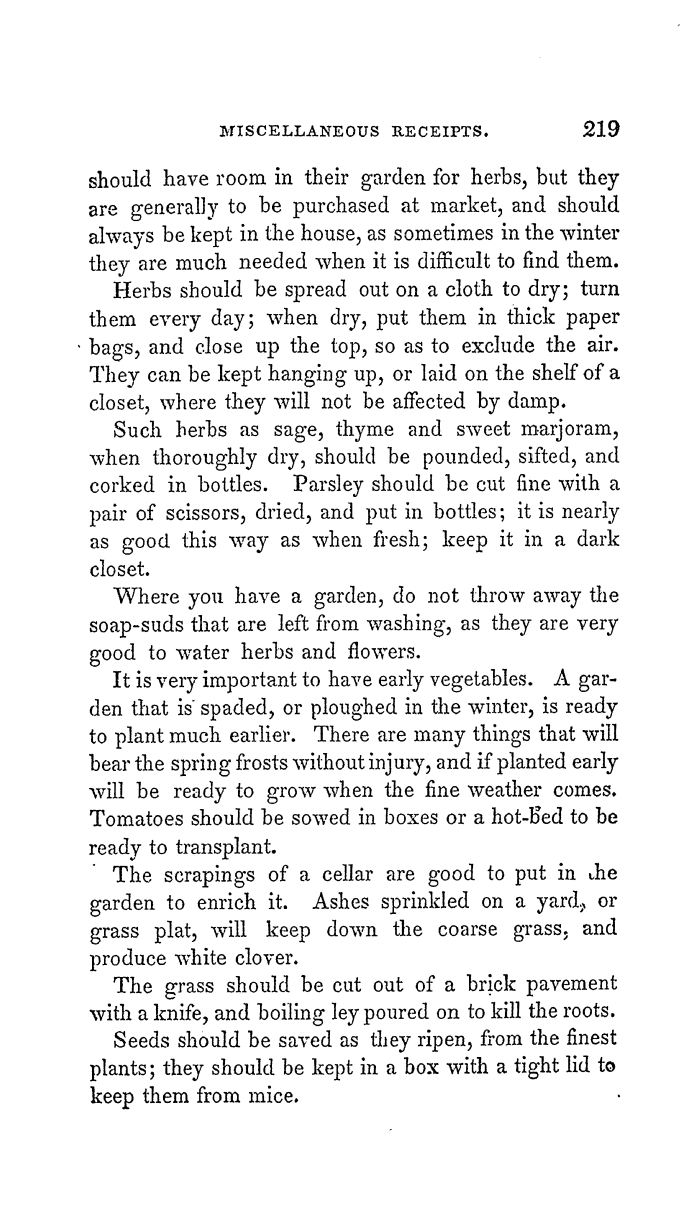 MISCELLANEOUS RECEIPTS. 219

should have room in their garden for herbs, but they are generally to be purchased at market, and should always be kept in the house, as sometimes in the winter they are much needed when it is difficult to find them.

Herbs should be spread out on a cloth to dry; turn them every day; when dry, put them in thick paper bags, and close up the top, so as to exclude the air. They can be kept hanging up, or laid on the shelf of a closet, where they will not be affected by damp.

Such herbs as sage, thyme and sweet marjoram, when thoroughly dry, should be pounded, sifted, and corked in bottles. Parsley should be cut fine with a pair of scissors, dried, and put in bottles; it is nearly as good this way as when fresh; keep it in a dark closet.

Where you have a garden, do not throw away the soap-suds that are left from washing, as they are very good to water herbs and flowers.

It is very important to have early vegetables. A garden that is spaded, or ploughed in the winter, is ready to plant much earlier. There are many things that will bear the spring frosts without injury, and if planted early will be ready to grow when the fine weather comes. Tomatoes should be sowed in boxes or a hot-bed to be ready to transplant.

The scrapings of a cellar are good to put in the garden to enrich it. Ashes sprinkled on a yard, or grass plat, will keep down the coarse grass, and produce white clover.

The grass should be cut out of a brick pavement with a knife, and boiling ley poured on to kill the roots.

Seeds should be saved as they ripen, from the finest plants; they should be kept in a box with a tight lid to keep them from mice.